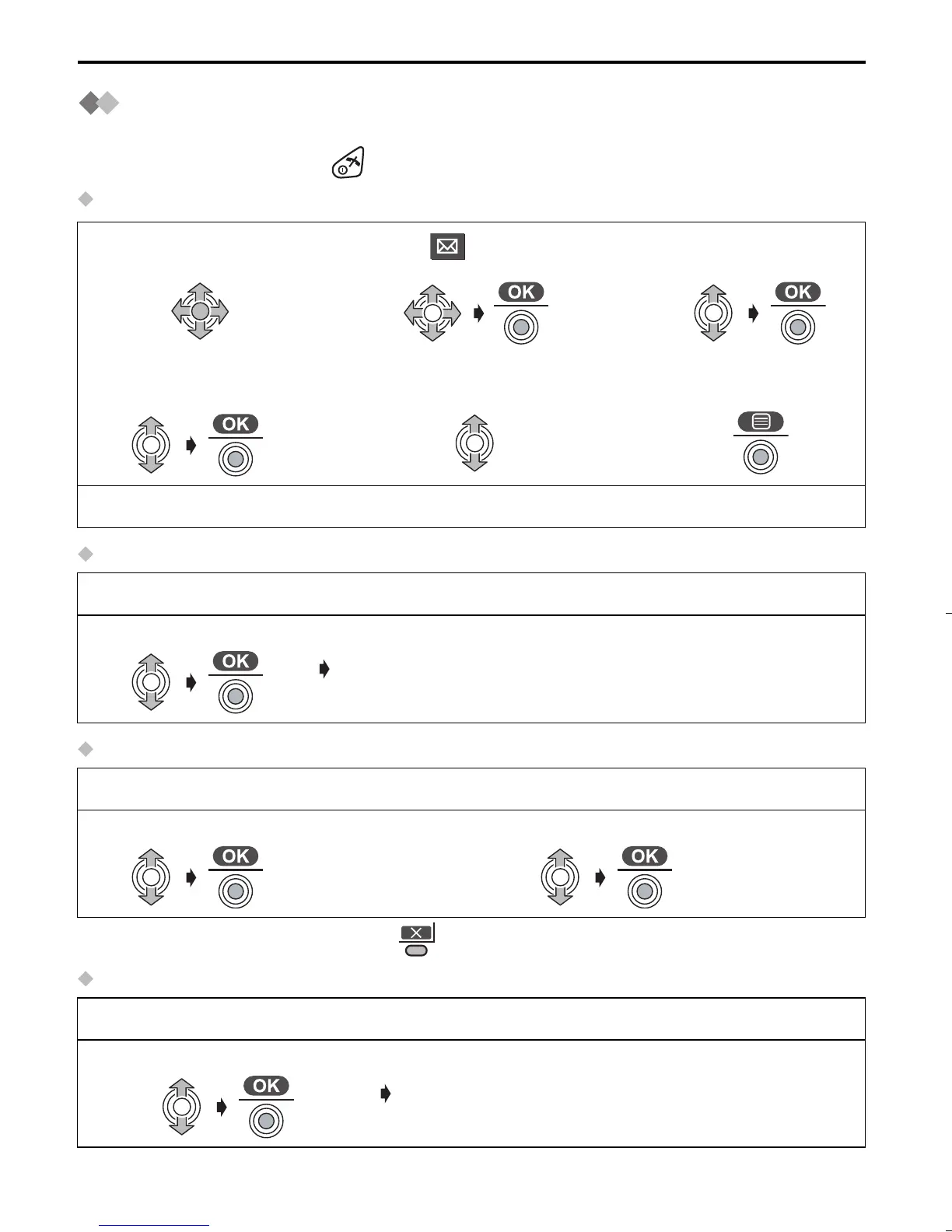 OK

OK

OK

OK

OK

OK

OK